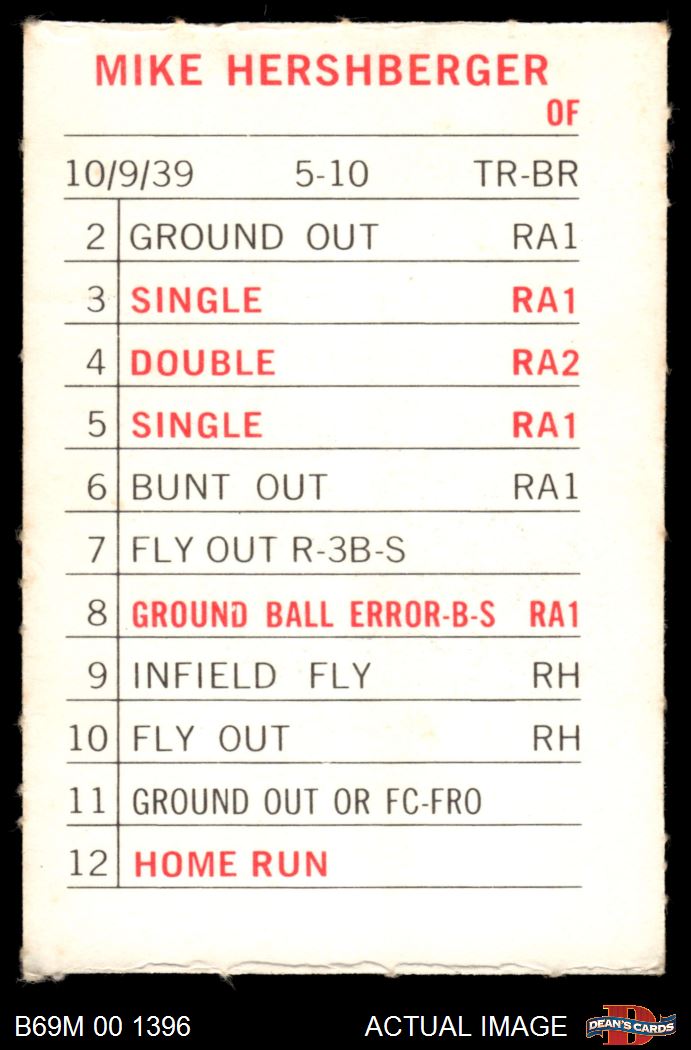 MIKE HERSHBERGER
OF

10/9/39 5-10 TR-BR

| | | |
|---|---|---|
| 2 | GROUND OUT | RA1 |
| 3 | SINGLE | RA1 |
| 4 | DOUBLE | RA2 |
| 5 | SINGLE | RA1 |
| 6 | BUNT OUT | RA1 |
| 7 | FLY OUT R-3B-S | |
| 8 | GROUND BALL ERROR-B-S | RA1 |
| 9 | INFIELD FLY | RH |
| 10 | FLY OUT | RH |
| 11 | GROUND OUT OR FC-FRO | |
| 12 | HOME RUN | |

B69M 00 1396 ACTUAL IMAGE DEAN'S CARDS